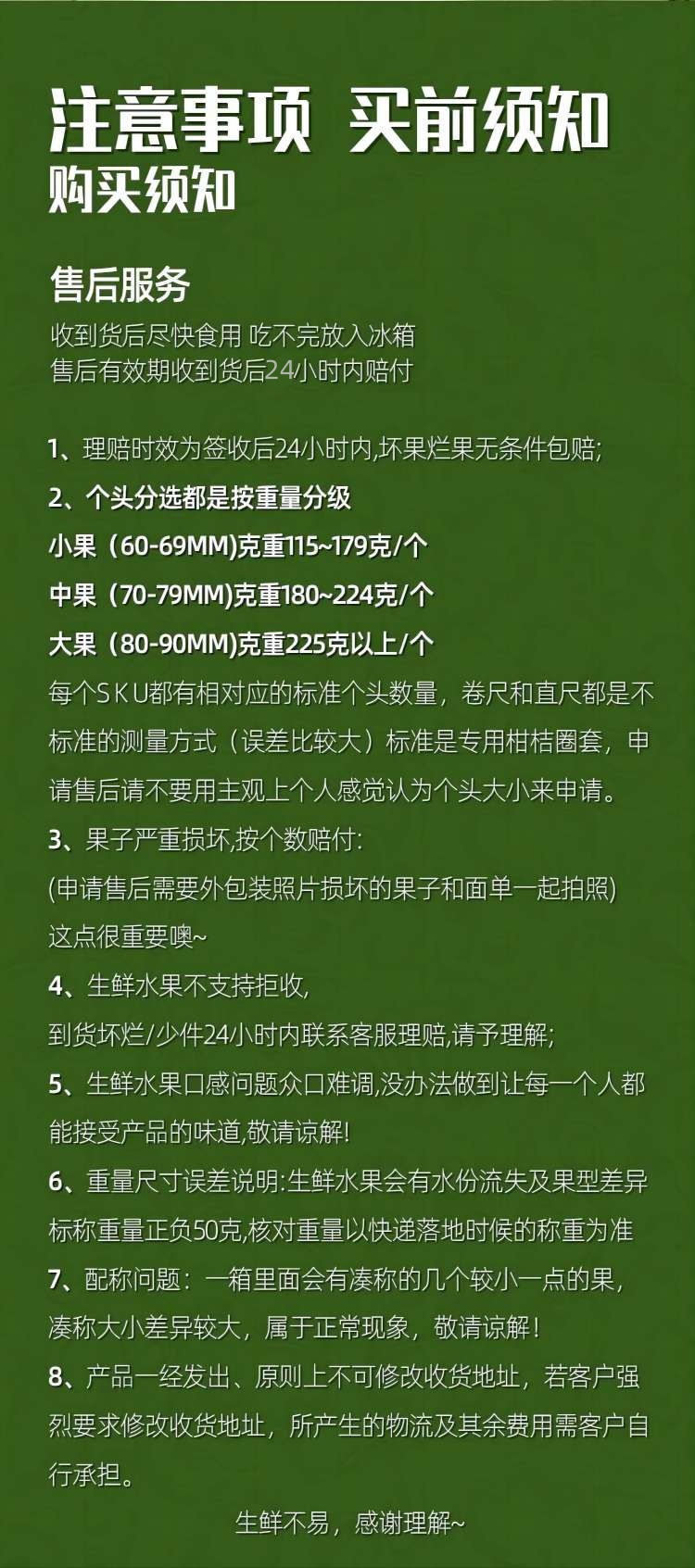 注意事项 买前须知
购买须知

售后服务
收到货后尽快食用 吃不完放入冰箱
售后有效期收到货后24小时内赔付

1、理赔时效为签收后24小时内,坏果烂果无条件包赔;
2、个头分选都是按重量分级
小果（60-69MM)克重115~179克/个
中果（70-79MM)克重180~224克/个
大果（80-90MM)克重225克以上/个
每个SKU都有相对应的标准个头数量，卷尺和直尺都是不标准的测量方式（误差比较大）标准是专用柑桔圈套，申请售后请不要用主观上个人感觉认为个头大小来申请。
3、果子严重损坏,按个数赔付:
(申请售后需要外包装照片损坏的果子和面单一起拍照)
这点很重要噢~
4、生鲜水果不支持拒收,
到货坏烂/少件24小时内联系客服理赔,请予理解;
5、生鲜水果口感问题众口难调,没办法做到让每一个人都能接受产品的味道,敬请谅解!
6、重量尺寸误差说明:生鲜水果会有水份流失及果型差异标称重量正负50克,核对重量以快递落地时候的称重为准
7、配称问题：一箱里面会有凑称的几个较小一点的果，凑称大小差异较大，属于正常现象，敬请谅解！
8、产品一经发出、原则上不可修改收货地址，若客户强烈要求修改收货地址，所产生的物流及其余费用需客户自行承担。
生鲜不易，感谢理解~